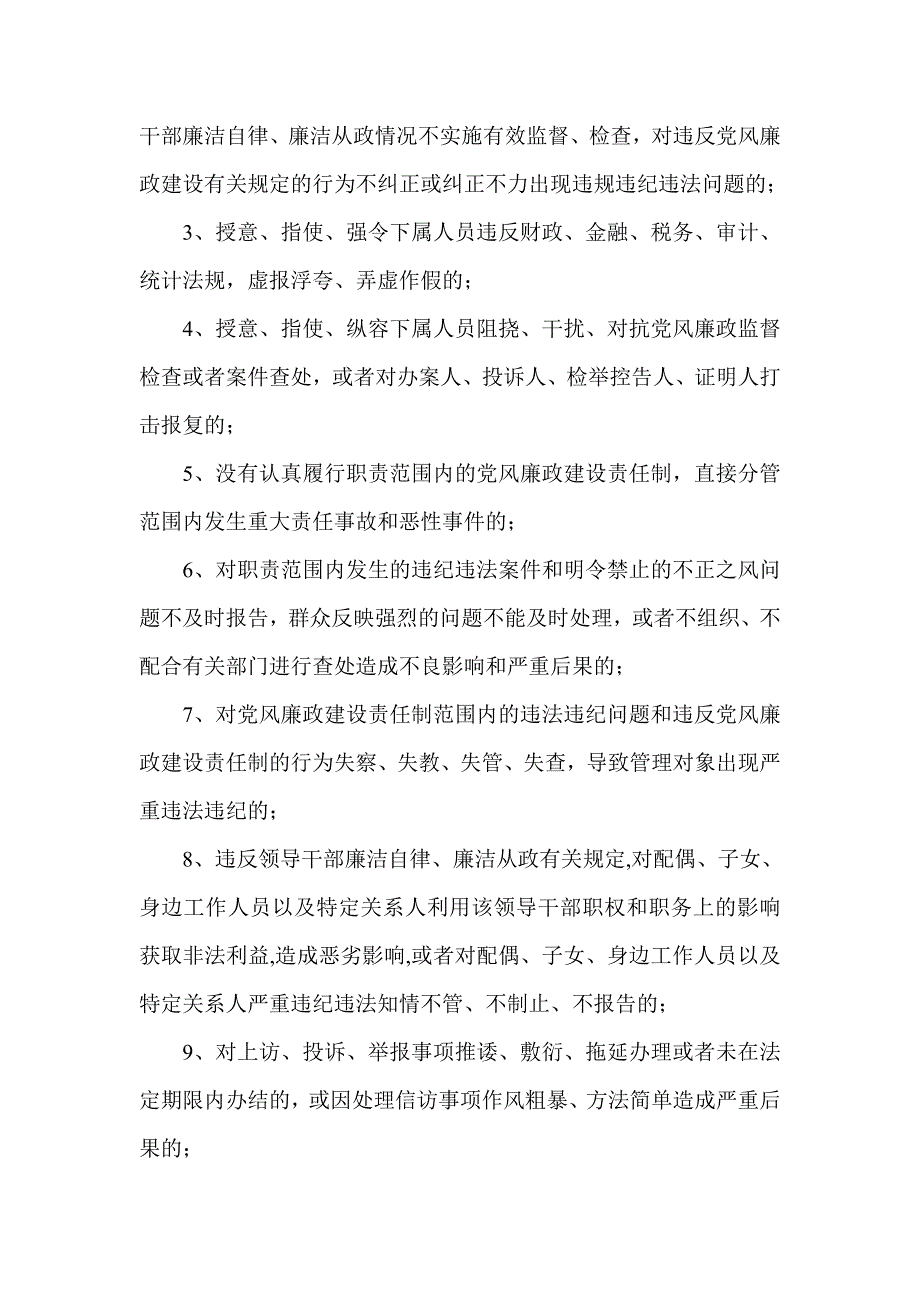 干部廉洁自律、廉洁从政情况不实施有效监督、检查，对违反党风廉政建设有关规定的行为不纠正或纠正不力出现违规违纪违法问题的；

3、授意、指使、强令下属人员违反财政、金融、税务、审计、统计法规，虚报浮夸、弄虚作假的；

4、授意、指使、纵容下属人员阻挠、干扰、对抗党风廉政监督检查或者案件查处，或者对办案人、投诉人、检举控告人、证明人打击报复的；

5、没有认真履行职责范围内的党风廉政建设责任制，直接分管范围内发生重大责任事故和恶性事件的；

6、对职责范围内发生的违纪违法案件和明令禁止的不正之风问题不及时报告，群众反映强烈的问题不能及时处理，或者不组织、不配合有关部门进行查处造成不良影响和严重后果的；

7、对党风廉政建设责任制范围内的违法违纪问题和违反党风廉政建设责任制的行为失察、失教、失管、失查，导致管理对象出现严重违法违纪的；

8、违反领导干部廉洁自律、廉洁从政有关规定,对配偶、子女、身边工作人员以及特定关系人利用该领导干部职权和职务上的影响获取非法利益,造成恶劣影响,或者对配偶、子女、身边工作人员以及特定关系人严重违纪违法知情不管、不制止、不报告的；

9、对上访、投诉、举报事项推诿、敷衍、拖延办理或者未在法定期限内办结的，或因处理信访事项作风粗暴、方法简单造成严重后果的；